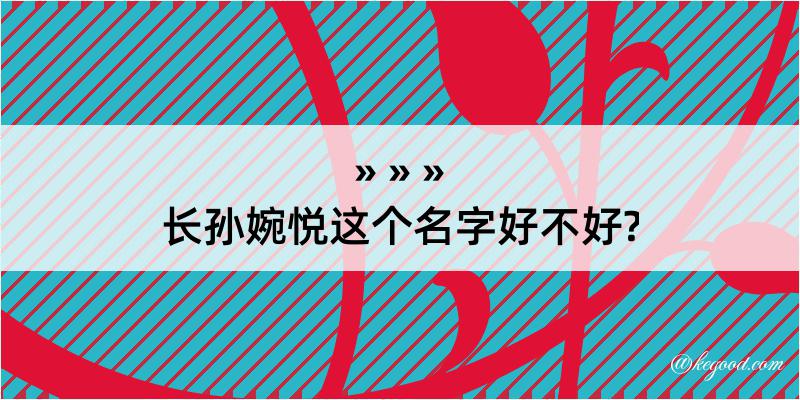 » » »

长孙婉悦这个名字好不好?

@kegood.com